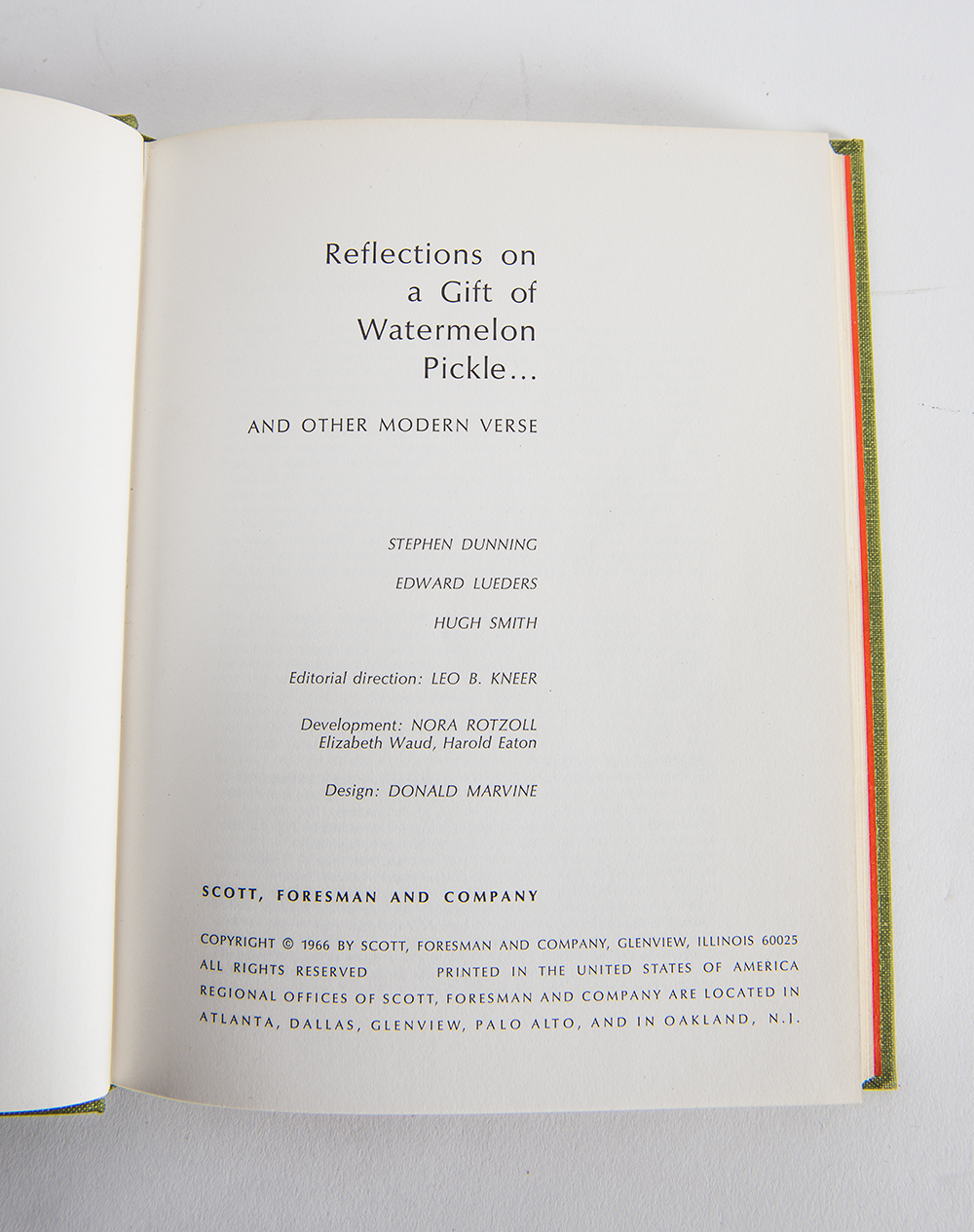 Reflections on a Gift of Watermelon Pickle...

AND OTHER MODERN VERSE

STEPHEN DUNNING

EDWARD LUEDERS

HUGH SMITH

Editorial direction: LEO B. KNEER

Development: NORA ROTZOLL
Elizabeth Waud, Harold Eaton

Design: DONALD MARVINE

SCOTT, FORESMAN AND COMPANY

COPYRIGHT © 1966 BY SCOTT, FORESMAN AND COMPANY, GLENVIEW, ILLINOIS 60025
ALL RIGHTS RESERVED PRINTED IN THE UNITED STATES OF AMERICA
REGIONAL OFFICES OF SCOTT, FORESMAN AND COMPANY ARE LOCATED IN
ATLANTA, DALLAS, GLENVIEW, PALO ALTO, AND IN OAKLAND, N.J.